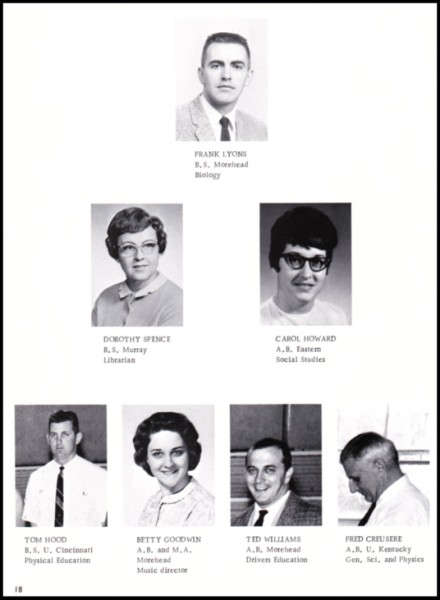 FRANK LYONS
B.S. Morehead
Biology

DOROTHY SPENCE
B.S. Murray
Librarian

CAROL HOWARD
A.B. Eastern
Social Studies

TOM HOOD
B.S. U. Cincinnati
Physical Education

BETTY GOODWIN
A.B. and M.A.
Morehead
Music director

TED WILLIAMS
A.B. Morehead
Drivers Education

FRED CREUSERE
A.B. U. Kentucky
Gen. Sci. and Physics

18